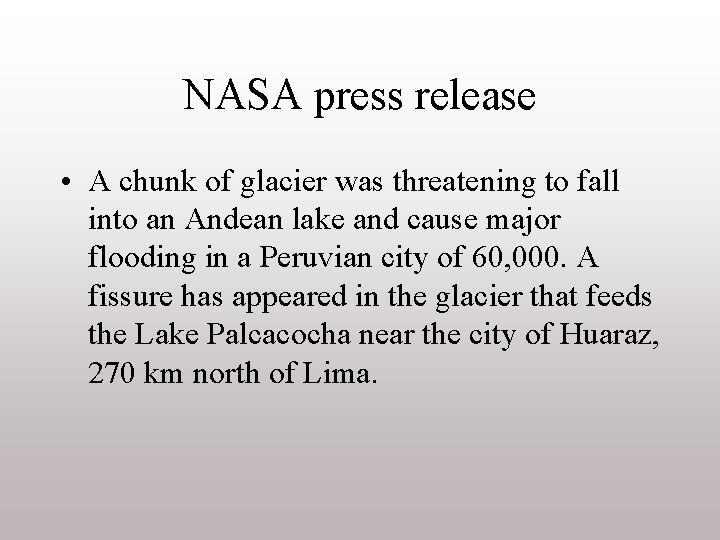 NASA press release

• A chunk of glacier was threatening to fall into an Andean lake and cause major flooding in a Peruvian city of 60,000. A fissure has appeared in the glacier that feeds the Lake Palcacocha near the city of Huaraz, 270 km north of Lima.